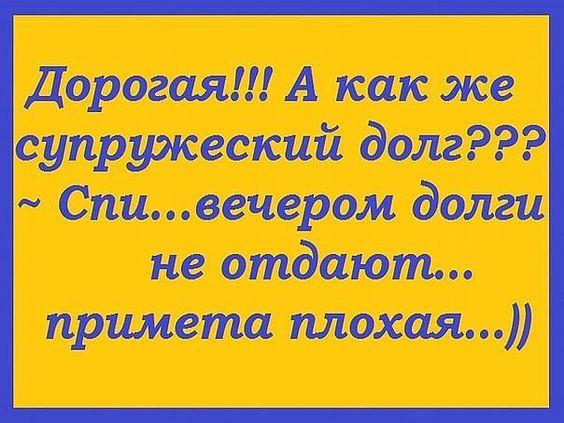 Дорогая!!! А как же супружеский долг???
~ Спи...вечером долги не отдают... примета плохая...))